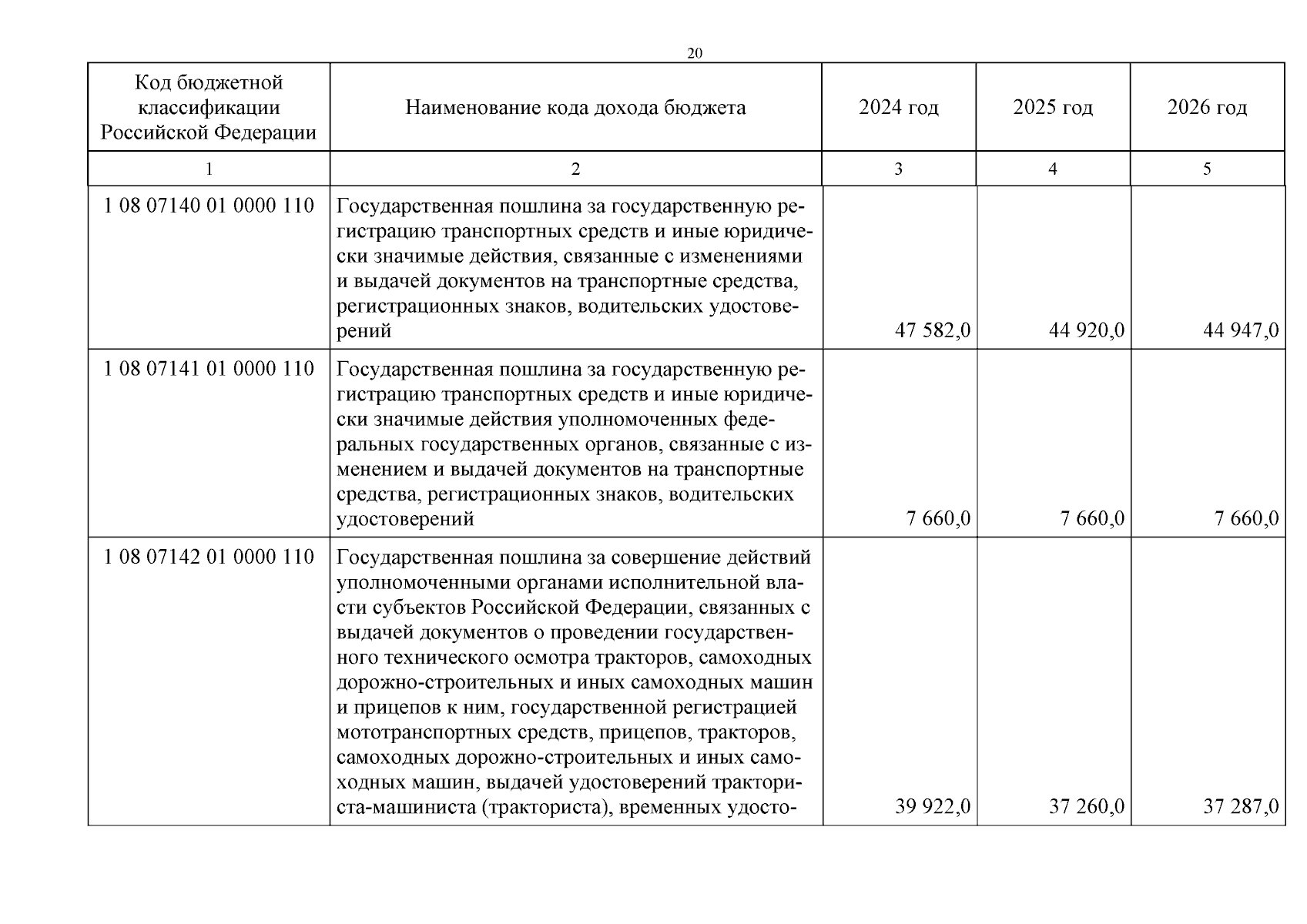 20

| Код бюджетной классификации Российской Федерации | Наименование кода дохода бюджета | 2024 год | 2025 год | 2026 год |
|---|---|---|---|---|
| 1 | 2 | 3 | 4 | 5 |
| 1 08 07140 01 0000 110 | Государственная пошлина за государственную регистрацию транспортных средств и иные юридически значимые действия, связанные с изменениями и выдачей документов на транспортные средства, регистрационных знаков, водительских удостоверений | 47 582,0 | 44 920,0 | 44 947,0 |
| 1 08 07141 01 0000 110 | Государственная пошлина за государственную регистрацию транспортных средств и иные юридически значимые действия уполномоченных федеральных государственных органов, связанные с изменением и выдачей документов на транспортные средства, регистрационных знаков, водительских удостоверений | 7 660,0 | 7 660,0 | 7 660,0 |
| 1 08 07142 01 0000 110 | Государственная пошлина за совершение действий уполномоченными органами исполнительной власти субъектов Российской Федерации, связанных с выдачей документов о проведении государственного технического осмотра тракторов, самоходных дорожно-строительных и иных самоходных машин и прицепов к ним, государственной регистрацией мототранспортных средств, прицепов, тракторов, самоходных дорожно-строительных и иных самоходных машин, выдачей удостоверений тракториста-машиниста (тракториста), временных удосто- | 39 922,0 | 37 260,0 | 37 287,0 |